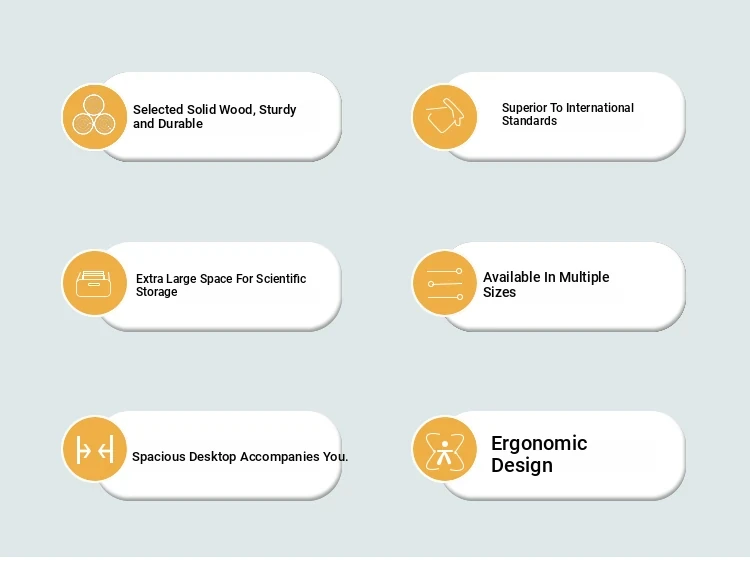 Selected Solid Wood, Sturdy and Durable

Superior To International Standards

Extra Large Space For Scientific Storage

Available In Multiple Sizes

Spacious Desktop Accompanies You.

Ergonomic Design